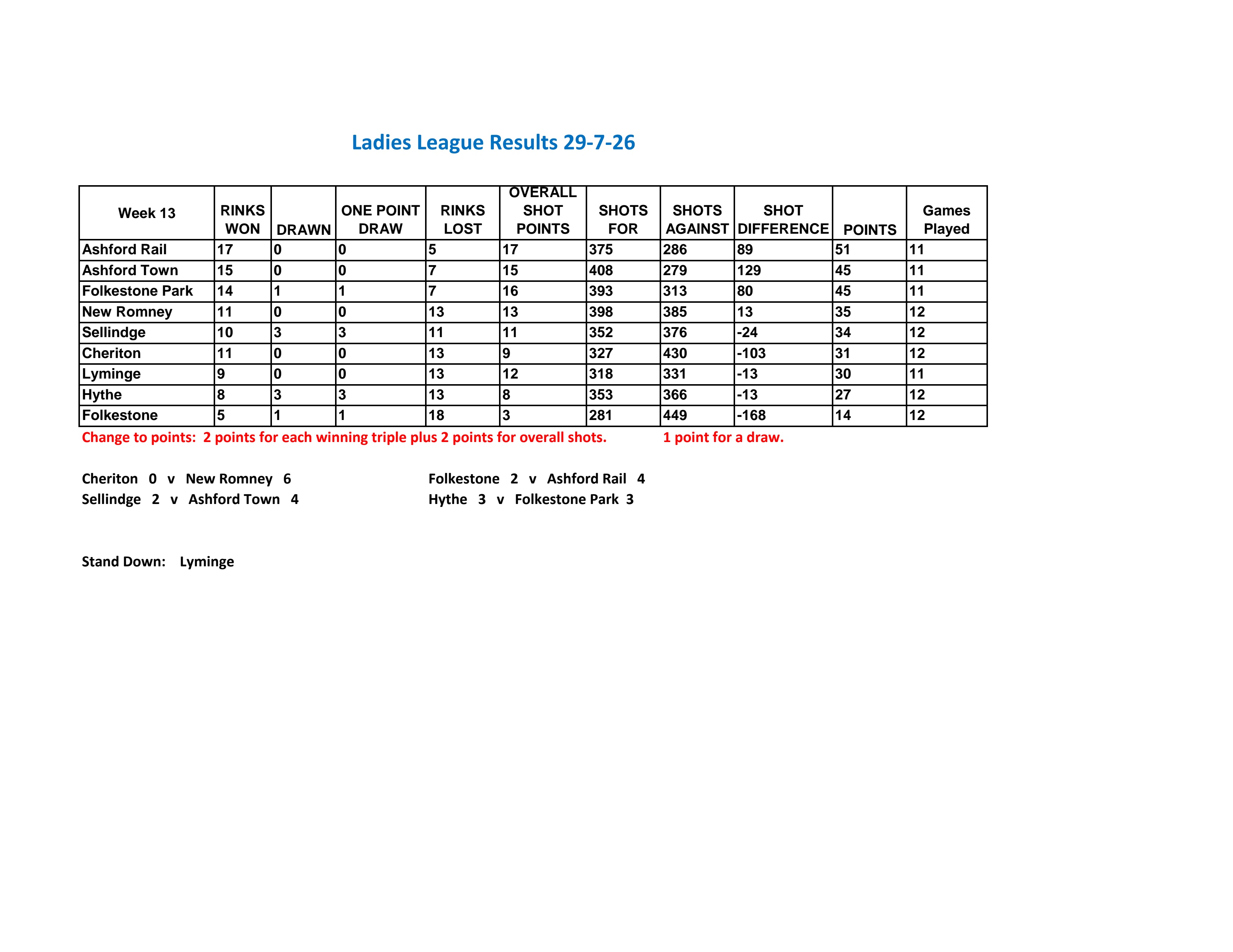 Ladies League Results 29-7-26

| Week 13 | RINKS WON | DRAWN | ONE POINT DRAW | RINKS LOST | OVERALL SHOT POINTS | SHOTS FOR | SHOTS AGAINST | SHOT DIFFERENCE | POINTS | Games Played |
|---|---|---|---|---|---|---|---|---|---|---|
| Ashford Rail | 17 | 0 | 0 | 5 | 17 | 375 | 286 | 89 | 51 | 11 |
| Ashford Town | 15 | 0 | 0 | 7 | 15 | 408 | 279 | 129 | 45 | 11 |
| Folkestone Park | 14 | 1 | 1 | 7 | 16 | 393 | 313 | 80 | 45 | 11 |
| New Romney | 11 | 0 | 0 | 13 | 13 | 398 | 385 | 13 | 35 | 12 |
| Sellindge | 10 | 3 | 3 | 11 | 11 | 352 | 376 | -24 | 34 | 12 |
| Cheriton | 11 | 0 | 0 | 13 | 9 | 327 | 430 | -103 | 31 | 12 |
| Lyminge | 9 | 0 | 0 | 13 | 12 | 318 | 331 | -13 | 30 | 11 |
| Hythe | 8 | 3 | 3 | 13 | 8 | 353 | 366 | -13 | 27 | 12 |
| Folkestone | 5 | 1 | 1 | 18 | 3 | 281 | 449 | -168 | 14 | 12 |

Change to points: 2 points for each winning triple plus 2 points for overall shots. 1 point for a draw.

Cheriton 0 v New Romney 6
Sellindge 2 v Ashford Town 4

Folkestone 2 v Ashford Rail 4
Hythe 3 v Folkestone Park 3

Stand Down: Lyminge